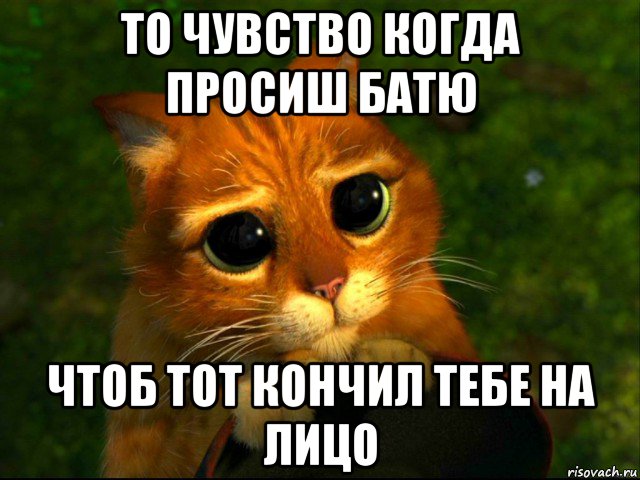 ТО ЧУВСТВО КОГДА ПРОСИШ БАТЮ

ЧТОБ ТОТ КОНЧИЛ ТЕБЕ НА ЛИЦО

risovach.ru